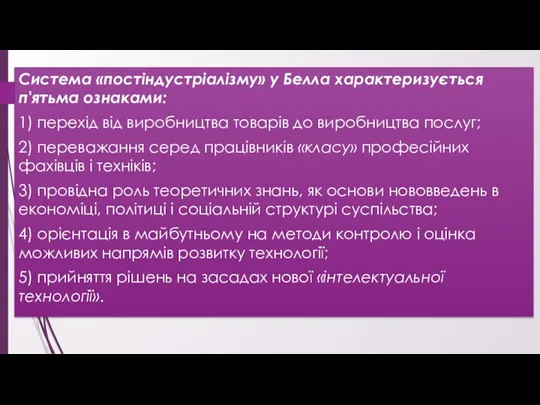 Система «постіндустріалізму» у Белла характеризується п'ятьма ознаками:

1) перехід від виробництва товарів до виробництва послуг;

2) переважання серед працівників «класу» професійних фахівців і техніків;

3) провідна роль теоретичних знань, як основи нововведень в економіці, політиці і соціальній структурі суспільства;

4) орієнтація в майбутньому на методи контролю і оцінка можливих напрямів розвитку технології;

5) прийняття рішень на засадах нової «інтелектуальної технології».